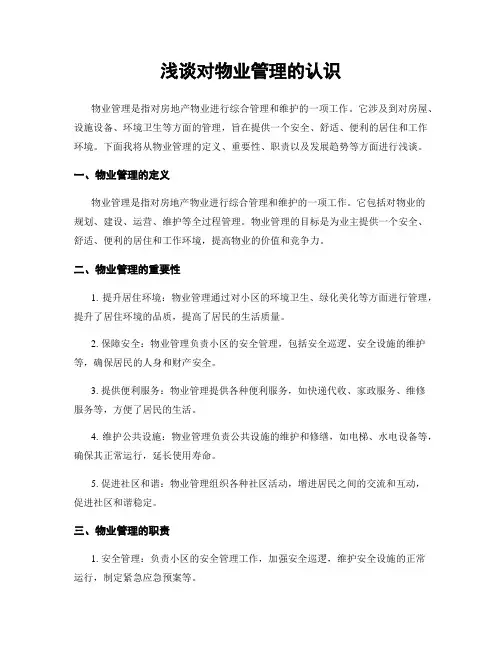 浅谈对物业管理的认识

物业管理是指对房地产物业进行综合管理和维护的一项工作。它涉及到对房屋、设施设备、环境卫生等方面的管理，旨在提供一个安全、舒适、便利的居住和工作环境。下面我将从物业管理的定义、重要性、职责以及发展趋势等方面进行浅谈。

一、物业管理的定义

物业管理是指对房地产物业进行综合管理和维护的一项工作。它包括对物业的规划、建设、运营、维护等全过程管理。物业管理的目标是为业主提供一个安全、舒适、便利的居住和工作环境，提高物业的价值和竞争力。

二、物业管理的重要性

1. 提升居住环境：物业管理通过对小区的环境卫生、绿化美化等方面进行管理，提升了居住环境的品质，提高了居民的生活质量。

2. 保障安全：物业管理负责小区的安全管理，包括安全巡逻、安全设施的维护等，确保居民的人身和财产安全。

3. 提供便利服务：物业管理提供各种便利服务，如快递代收、家政服务、维修服务等，方便了居民的生活。

4. 维护公共设施：物业管理负责公共设施的维护和修缮，如电梯、水电设备等，确保其正常运行，延长使用寿命。

5. 促进社区和谐：物业管理组织各种社区活动，增进居民之间的交流和互动，促进社区和谐稳定。

三、物业管理的职责

1. 安全管理：负责小区的安全管理工作，加强安全巡逻，维护安全设施的正常运行，制定紧急应急预案等。